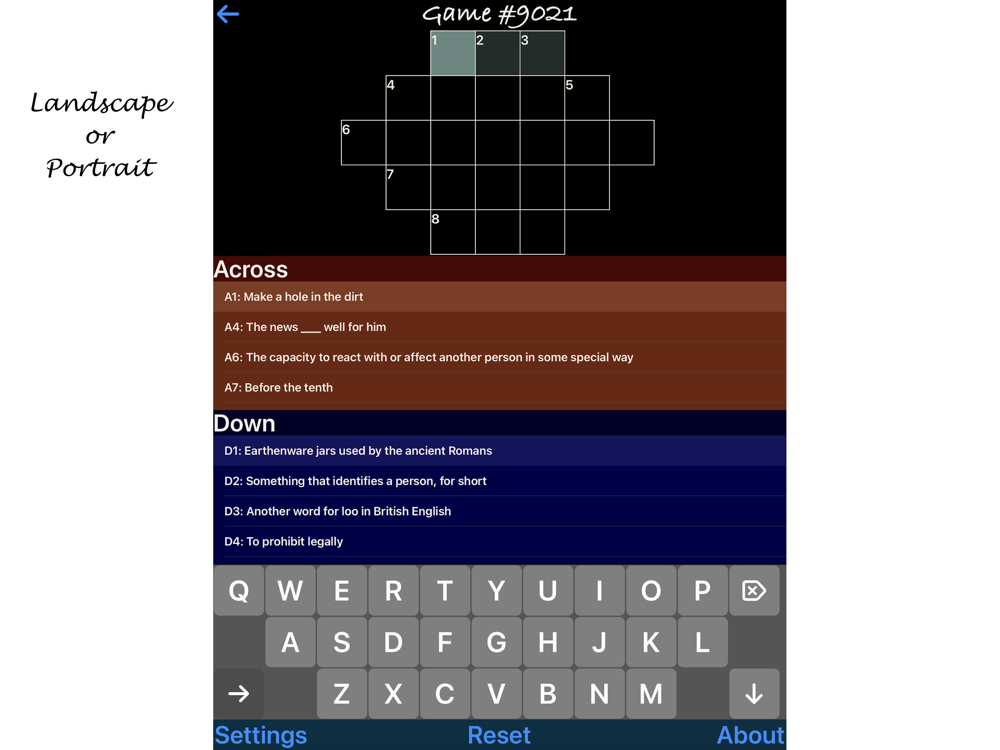 Landscape
or
Portrait

Game #9021

1 2 3
4 5
6
7
8

Across
A1: Make a hole in the dirt
A4: The news ___ well for him
A6: The capacity to react with or affect another person in some special way
A7: Before the tenth

Down
D1: Earthenware jars used by the ancient Romans
D2: Something that identifies a person, for short
D3: Another word for loo in British English
D4: To prohibit legally

Q W E R T Y U I O P
A S D F G H J K L
Z X C V B N M

Settings Reset About